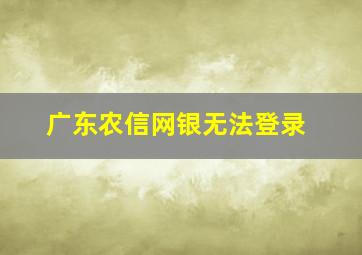 广东农信网银无法登录